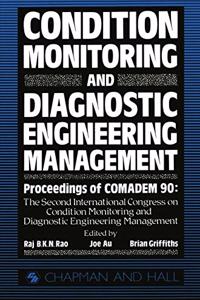 CONDITION MONITORING

AND

DIAGNOSTIC ENGINEERING MANAGEMENT

Proceedings of COMADEM 90:

The Second International Congress on Condition Monitoring and Diagnostic Engineering Management

Edited by

Raj B.K.N. Rao Joe Au Brian Griffiths

CHAPMAN AND HALL